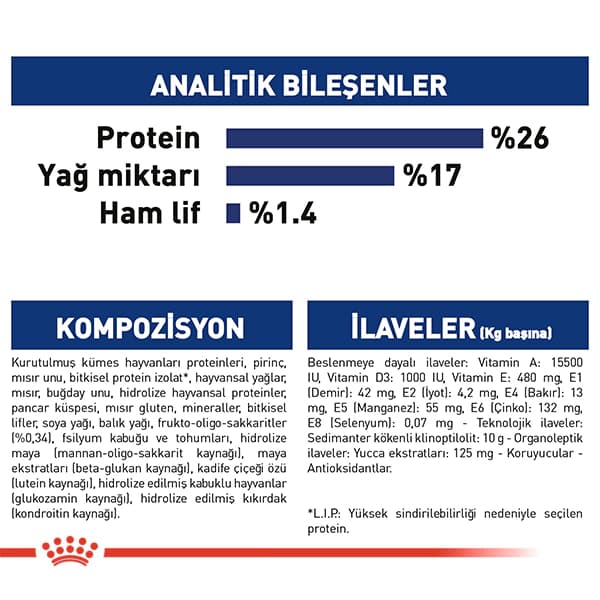 ANALİTİK BİLEŞENLER

Protein %26
Yağ miktarı %17
Ham lif %1.4

KOMPOZİSYON

Kurutulmuş kümes hayvanları proteinleri, pirinç, mısır unu, bitkisel protein izolat*, hayvansal yağlar, mısır, buğday unu, hidrolize hayvansal proteinler, pancar küspesi, mısır gluten, mineraller, bitkisel lifler, soya yağı, balık yağı, frukto-oligo-sakkaritler (%0,34), fsilyum kabuğu ve tohumları, hidrolize maya (mannan-oligo-sakkarit kaynağı), maya ekstratları (beta-glukan kaynağı), kadife çiçeği özü (lutein kaynağı), hidrolize edilmiş kabuklu hayvanlar (glukozamin kaynağı), hidrolize edilmiş kıkırdak (kondroitin kaynağı).

İLAVELER (Kg başına)

Beslenmeye dayalı ilaveler: Vitamin A: 15500 IU, Vitamin D3: 1000 IU, Vitamin E: 480 mg, E1 (Demir): 42 mg, E2 (İyot): 4,2 mg, E4 (Bakır): 13 mg, E5 (Manganez): 55 mg, E6 (Çinko): 132 mg, E8 (Selenyum): 0,07 mg - Teknolojik ilaveler: Sedimanter kökenli klinoptilolit: 10 g - Organoleptik ilaveler: Yucca ekstratları: 125 mg - Koruyucular - Antioksidantlar.

*L.I.P.: Yüksek sindirilebilirliği nedeniyle seçilen protein.